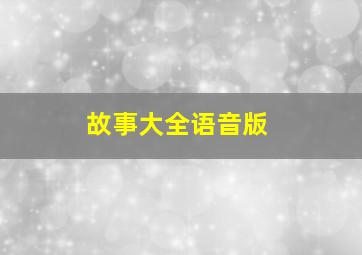 故事大全语音版